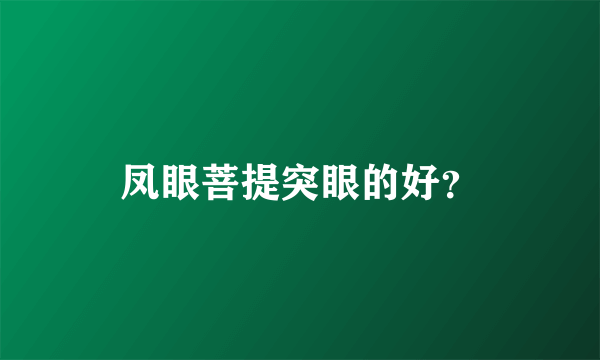 凤眼菩提突眼的好？